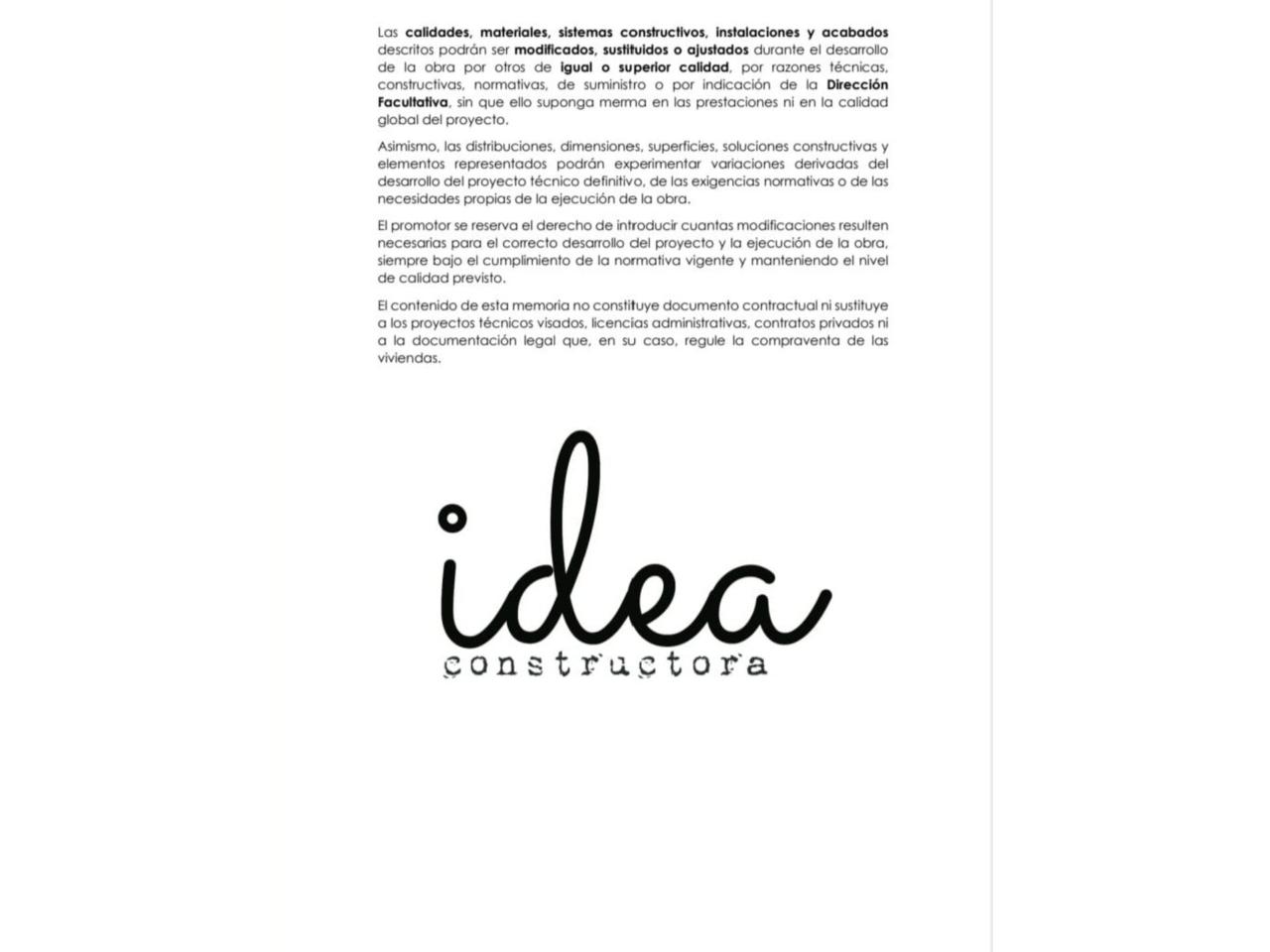 Las calidades, materiales, sistemas constructivos, instalaciones y acabados descritos podrán ser modificados, sustituidos o ajustados durante el desarrollo de la obra por otros de igual o superior calidad, por razones técnicas, constructivas, normativas, de suministro o por indicación de la Dirección Facultativa, sin que ello suponga merma en las prestaciones ni en la calidad global del proyecto.

Asimismo, las distribuciones, dimensiones, superficies, soluciones constructivas y elementos representados podrán experimentar variaciones derivadas del desarrollo del proyecto técnico definitivo, de las exigencias normativas o de las necesidades propias de la ejecución de la obra.

El promotor se reserva el derecho de introducir cuantas modificaciones resulten necesarias para el correcto desarrollo del proyecto y la ejecución de la obra, siempre bajo el cumplimiento de la normativa vigente y manteniendo el nivel de calidad previsto.

El contenido de esta memoria no constituye documento contractual ni sustituye a los proyectos técnicos visados, licencias administrativas, contratos privados ni a la documentación legal que, en su caso, regule la compraventa de las viviendas.

idea
constructora